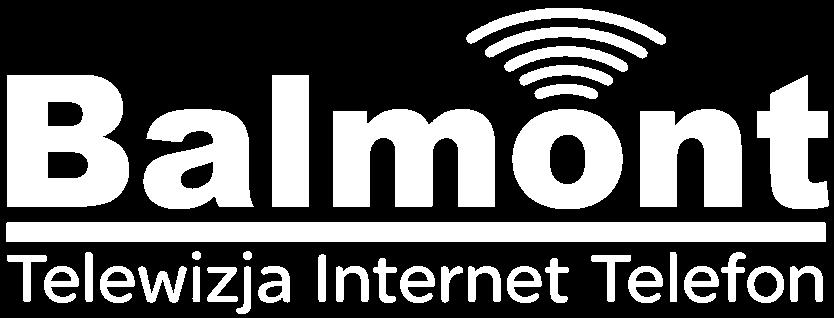 Balmont
Telewizja Internet Telefon